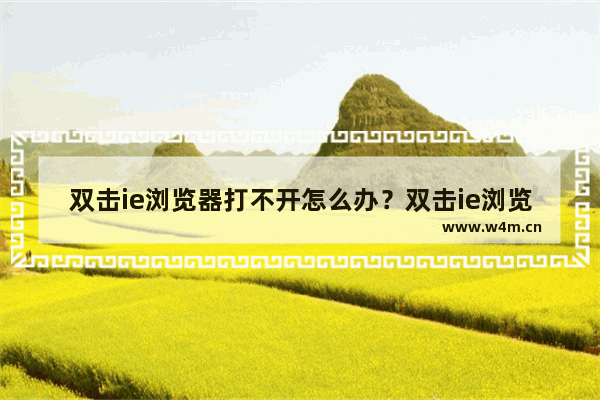 双击ie浏览器打不开怎么办？双击ie浏览

www.w4m.cn